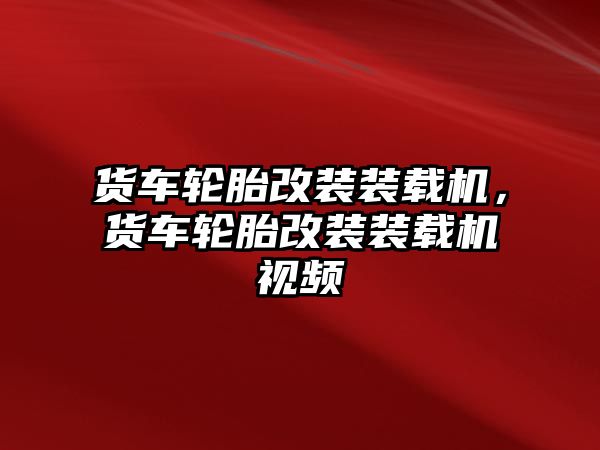 货车轮胎改装装载机，货车轮胎改装装载机视频